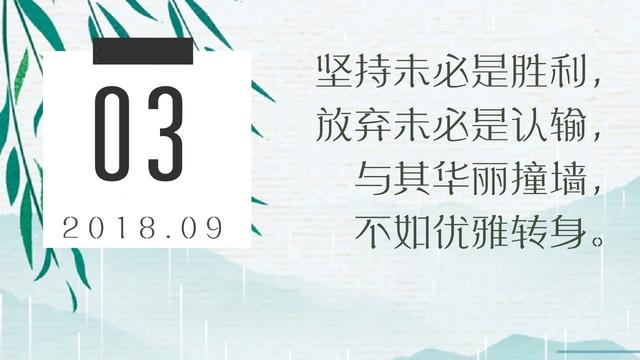 03

2018.09

坚持未必是胜利，
放弃未必是认输，
与其华丽撞墙，
不如优雅转身。